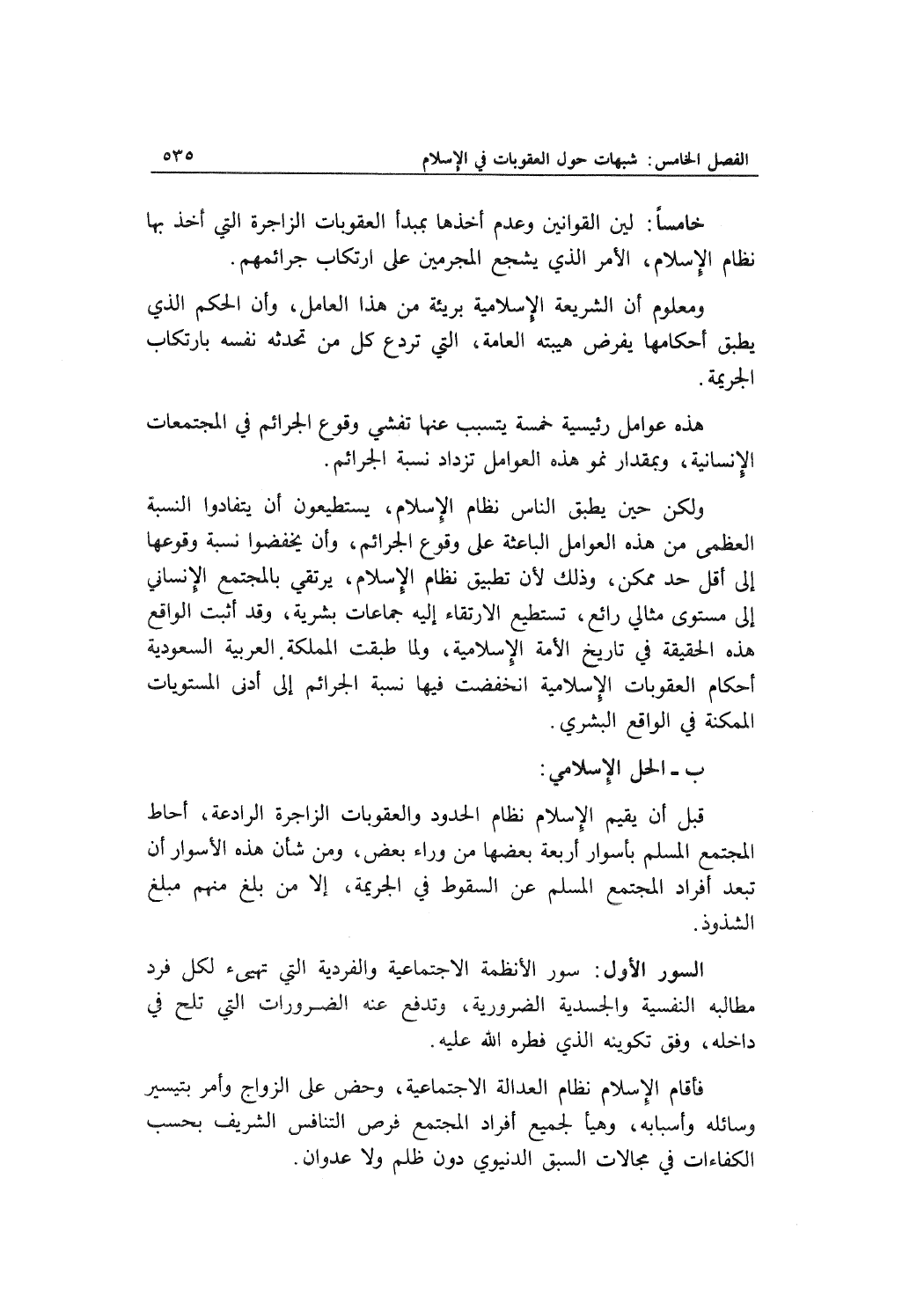 الفصل الخامس: شبهات حول العقوبات في الإسلام ٥٣٥

خامساً: لين القوانين وعدم أخذها بمبدأ العقوبات الزاجرة التي أخذ بها نظام الإسلام، الأمر الذي يشجع المجرمين على ارتكاب جرائمهم.

ومعلوم أن الشريعة الإسلامية بريئة من هذا العامل، وأن الحكم الذي يطبق أحكامها يفرض هيبته العامة، التي تردع كل من تحدثه نفسه بارتكاب الجريمة.

هذه عوامل رئيسية خمسة يتسبب عنها تفشي وقوع الجرائم في المجتمعات الإنسانية، وبمقدار نمو هذه العوامل تزداد نسبة الجرائم.

ولكن حين يطبق الناس نظام الإسلام، يستطيعون أن يتفادوا النسبة العظمى من هذه العوامل الباعثة على وقوع الجرائم، وأن يخفضوا نسبة وقوعها إلى أقل حد ممكن، وذلك لأن تطبيق نظام الإسلام، يرتقي بالمجتمع الإنساني إلى مستوى مثالي رائع، تستطيع الارتقاء إليه جماعات بشرية، وقد أثبت الواقع هذه الحقيقة في تاريخ الأمة الإسلامية، ولما طبقت المملكة العربية السعودية أحكام العقوبات الإسلامية انخفضت فيها نسبة الجرائم إلى أدنى المستويات الممكنة في الواقع البشري.

ب ـ الحل الإسلامي:

قبل أن يقيم الإسلام نظام الحدود والعقوبات الزاجرة الرادعة، أحاط المجتمع المسلم بأسوار أربعة بعضها من وراء بعض، ومن شأن هذه الأسوار أن تبعد أفراد المجتمع المسلم عن السقوط في الجريمة، إلا من بلغ منهم مبلغ الشذوذ.

السور الأول: سور الأنظمة الاجتماعية والفردية التي تهيىء لكل فرد مطالبه النفسية والجسدية الضرورية، وتدفع عنه الضرورات التي تلح في داخله، وفق تكوينه الذي فطره الله عليه.

فأقام الإسلام نظام العدالة الاجتماعية، وحض على الزواج وأمر بتيسير وسائله وأسبابه، وهيأ لجميع أفراد المجتمع فرص التنافس الشريف بحسب الكفاءات في مجالات السبق الدنيوي دون ظلم ولا عدوان.